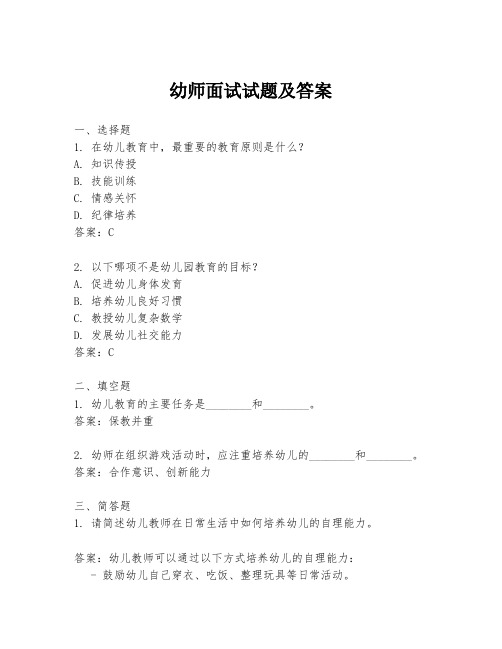 幼师面试试题及答案

一、选择题
1. 在幼儿教育中，最重要的教育原则是什么？
A. 知识传授
B. 技能训练
C. 情感关怀
D. 纪律培养
答案：C

2. 以下哪项不是幼儿园教育的目标？
A. 促进幼儿身体发育
B. 培养幼儿良好习惯
C. 教授幼儿复杂数学
D. 发展幼儿社交能力
答案：C

二、填空题
1. 幼儿教育的主要任务是________和________。
答案：保教并重

2. 幼师在组织游戏活动时，应注重培养幼儿的________和________。
答案：合作意识、创新能力

三、简答题
1. 请简述幼儿教师在日常生活中如何培养幼儿的自理能力。

答案：幼儿教师可以通过以下方式培养幼儿的自理能力：
- 鼓励幼儿自己穿衣、吃饭、整理玩具等日常活动。